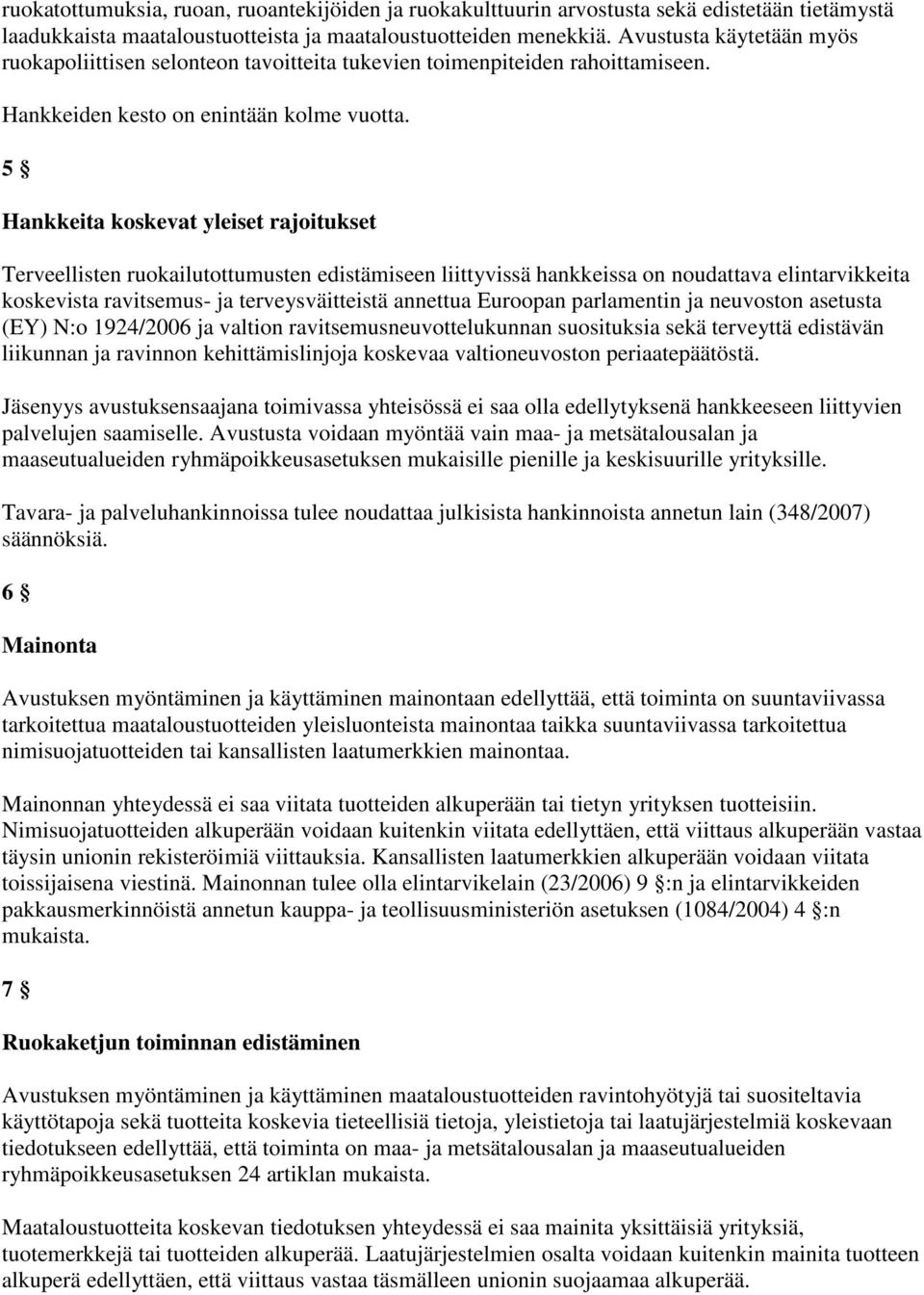 ruokatottumuksia, ruoan, ruoantekijöiden ja ruokakulttuurin arvostusta sekä edistetään tietämystä laadukkaista maataloustuotteista ja maataloustuotteiden menekkiä. Avustusta käytetään myös ruokapoliittisen selonteon tavoitteita tukevien toimenpiteiden rahoittamiseen.

Hankkeiden kesto on enintään kolme vuotta.

5 §

Hankkeita koskevat yleiset rajoitukset

Terveellisten ruokailutottumusten edistämiseen liittyvissä hankkeissa on noudattava elintarvikkeita koskevista ravitsemus- ja terveysväitteistä annettua Euroopan parlamentin ja neuvoston asetusta (EY) N:o 1924/2006 ja valtion ravitsemusneuvottelukunnan suosituksia sekä terveyttä edistävän liikunnan ja ravinnon kehittämislinjoja koskevaa valtioneuvoston periaatepäätöstä.

Jäsenyys avustuksensaajana toimivassa yhteisössä ei saa olla edellytyksenä hankkeeseen liittyvien palvelujen saamiselle. Avustusta voidaan myöntää vain maa- ja metsätalousalan ja maaseutualueiden ryhmäpoikkeusasetuksen mukaisille pienille ja keskisuurille yrityksille.

Tavara- ja palveluhankinnoissa tulee noudattaa julkisista hankinnoista annetun lain (348/2007) säännöksiä.

6 §

Mainonta

Avustuksen myöntäminen ja käyttäminen mainontaan edellyttää, että toiminta on suuntaviivassa tarkoitettua maataloustuotteiden yleisluonteista mainontaa taikka suuntaviivassa tarkoitettua nimisuojatuotteiden tai kansallisten laatumerkkien mainontaa.

Mainonnan yhteydessä ei saa viitata tuotteiden alkuperään tai tietyn yrityksen tuotteisiin. Nimisuojatuotteiden alkuperään voidaan kuitenkin viitata edellyttäen, että viittaus alkuperään vastaa täysin unionin rekisteröimiä viittauksia. Kansallisten laatumerkkien alkuperään voidaan viitata toissijaisena viestinä. Mainonnan tulee olla elintarvikelain (23/2006) 9 §:n ja elintarvikkeiden pakkausmerkinnöistä annetun kauppa- ja teollisuusministeriön asetuksen (1084/2004) 4 §:n mukaista.

7 §

Ruokaketjun toiminnan edistäminen

Avustuksen myöntäminen ja käyttäminen maataloustuotteiden ravintohyötyjä tai suositeltavia käyttötapoja sekä tuotteita koskevia tieteellisiä tietoja, yleistietoja tai laatujärjestelmiä koskevaan tiedotukseen edellyttää, että toiminta on maa- ja metsätalousalan ja maaseutualueiden ryhmäpoikkeusasetuksen 24 artiklan mukaista.

Maataloustuotteita koskevan tiedotuksen yhteydessä ei saa mainita yksittäisiä yrityksiä, tuotemerkkejä tai tuotteiden alkuperää. Laatujärjestelmien osalta voidaan kuitenkin mainita tuotteen alkuperä edellyttäen, että viittaus vastaa täsmälleen unionin suojaamaa alkuperää.